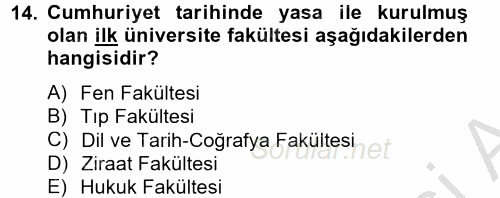 14. Cumhuriyet tarihinde yasa ile kurulmuş olan ilk üniversite fakültesi aşağıdakilerden hangisidir?

A) Fen Fakültesi
B) Tıp Fakültesi
C) Dil ve Tarih-Coğrafya Fakültesi
D) Ziraat Fakültesi
E) Hukuk Fakültesi

Sorular.net